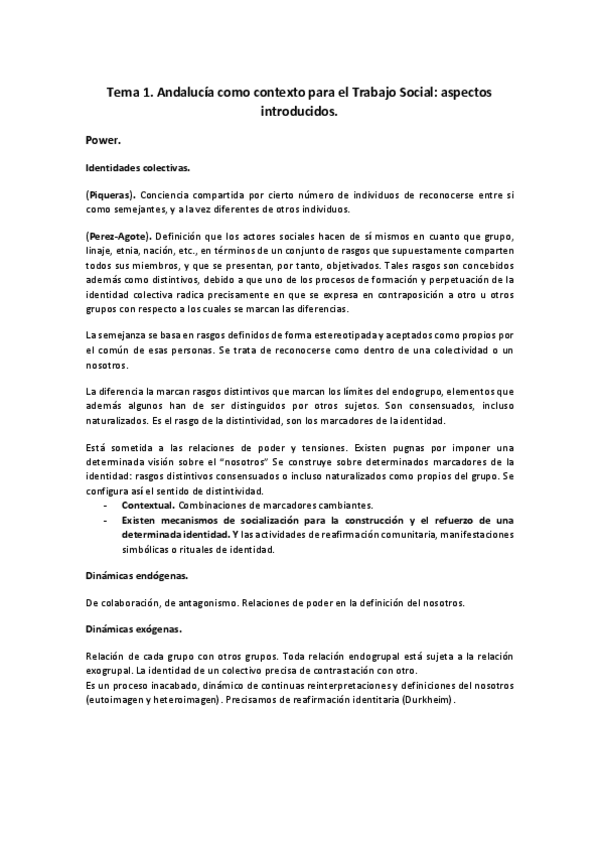 Tema 1. Andalucía como contexto para el Trabajo Social: aspectos introducidos.

Power.

Identidades colectivas.

(Piqueras). Conciencia compartida por cierto número de individuos de reconocerse entre si como semejantes, y a la vez diferentes de otros individuos.

(Perez-Agote). Definición que los actores sociales hacen de sí mismos en cuanto que grupo, linaje, etnia, nación, etc., en términos de un conjunto de rasgos que supuestamente comparten todos sus miembros, y que se presentan, por tanto, objetivados. Tales rasgos son concebidos además como distintivos, debido a que uno de los procesos de formación y perpetuación de la identidad colectiva radica precisamente en que se expresa en contraposición a otro u otros grupos con respecto a los cuales se marcan las diferencias.

La semejanza se basa en rasgos definidos de forma estereotipada y aceptados como propios por el común de esas personas. Se trata de reconocerse como dentro de una colectividad o un nosotros.

La diferencia la marcan rasgos distintivos que marcan los límites del endogrupo, elementos que además algunos han de ser distinguidos por otros sujetos. Son consensuados, incluso naturalizados. Es el rasgo de la distintividad, son los marcadores de la identidad.

Está sometida a las relaciones de poder y tensiones. Existen pugnas por imponer una determinada visión sobre el "nosotros" Se construye sobre determinados marcadores de la identidad: rasgos distintivos consensuados o incluso naturalizados como propios del grupo. Se configura así el sentido de distintividad.
- Contextual. Combinaciones de marcadores cambiantes.
- Existen mecanismos de socialización para la construcción y el refuerzo de una determinada identidad. Y las actividades de reafirmación comunitaria, manifestaciones simbólicas o rituales de identidad.

Dinámicas endógenas.

De colaboración, de antagonismo. Relaciones de poder en la definición del nosotros.

Dinámicas exógenas.

Relación de cada grupo con otros grupos. Toda relación endogrupal está sujeta a la relación exogrupal. La identidad de un colectivo precisa de contrastación con otro.
Es un proceso inacabado, dinámico de continuas reinterpretaciones y definiciones del nosotros (eutoimagen y heteroimagen). Precisamos de reafirmación identitaria (Durkheim).